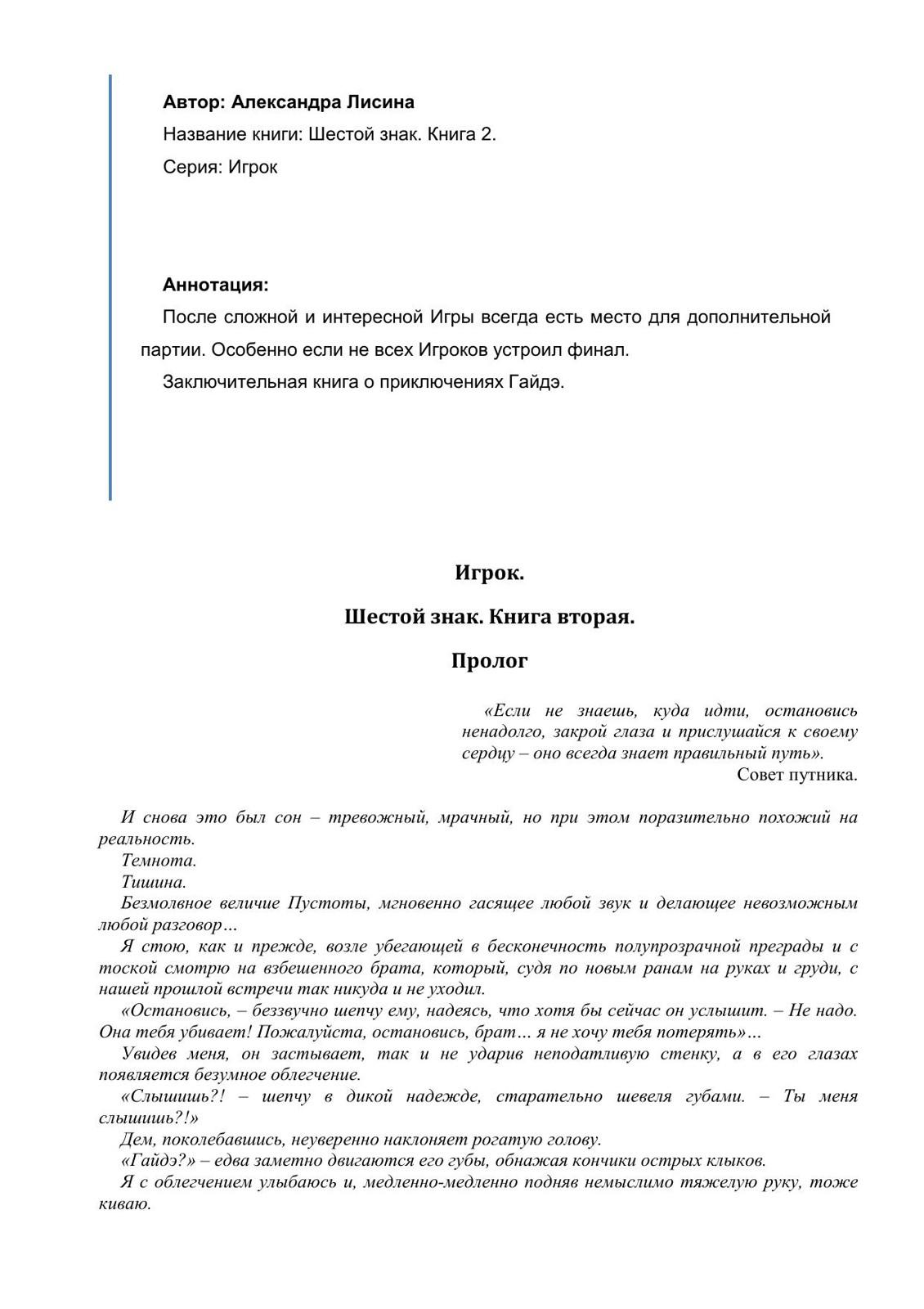 Автор: Александра Лисина

Название книги: Шестой знак. Книга 2.

Серия: Игрок

Аннотация:

После сложной и интересной Игры всегда есть место для дополнительной партии. Особенно если не всех Игроков устроил финал.

Заключительная книга о приключениях Гайдэ.

Игрок.

Шестой знак. Книга вторая.

Пролог

«Если не знаешь, куда идти, остановись ненадолго, закрой глаза и прислушайся к своему сердцу – оно всегда знает правильный путь».
Совет путника.

И снова это был сон – тревожный, мрачный, но при этом поразительно похожий на реальность.

Темнота.

Тишина.

Безмолвное величие Пустоты, мгновенно гасящее любой звук и делающее невозможным любой разговор…

Я стою, как и прежде, возле убегающей в бесконечность полупрозрачной преграды и с тоской смотрю на взбешенного брата, который, судя по новым ранам на руках и груди, с нашей прошлой встречи так никуда и не уходил.

«Остановись, – беззвучно шепчу ему, надеясь, что хотя бы сейчас он услышит. – Не надо. Она тебя убивает! Пожалуйста, остановись, брат… я не хочу тебя потерять»…

Увидев меня, он застывает, так и не ударив неподатливую стенку, а в его глазах появляется безумное облегчение.

«Слышишь?! – шепчу в дикой надежде, старательно шевеля губами. – Ты меня слышишь?!»

Дем, поколебавшись, неуверенно наклоняет рогатую голову.

«Гайдэ?» – едва заметно двигаются его губы, обнажая кончики острых клыков.

Я с облегчением улыбаюсь и, медленно-медленно подняв немыслимо тяжелую руку, тоже киваю.